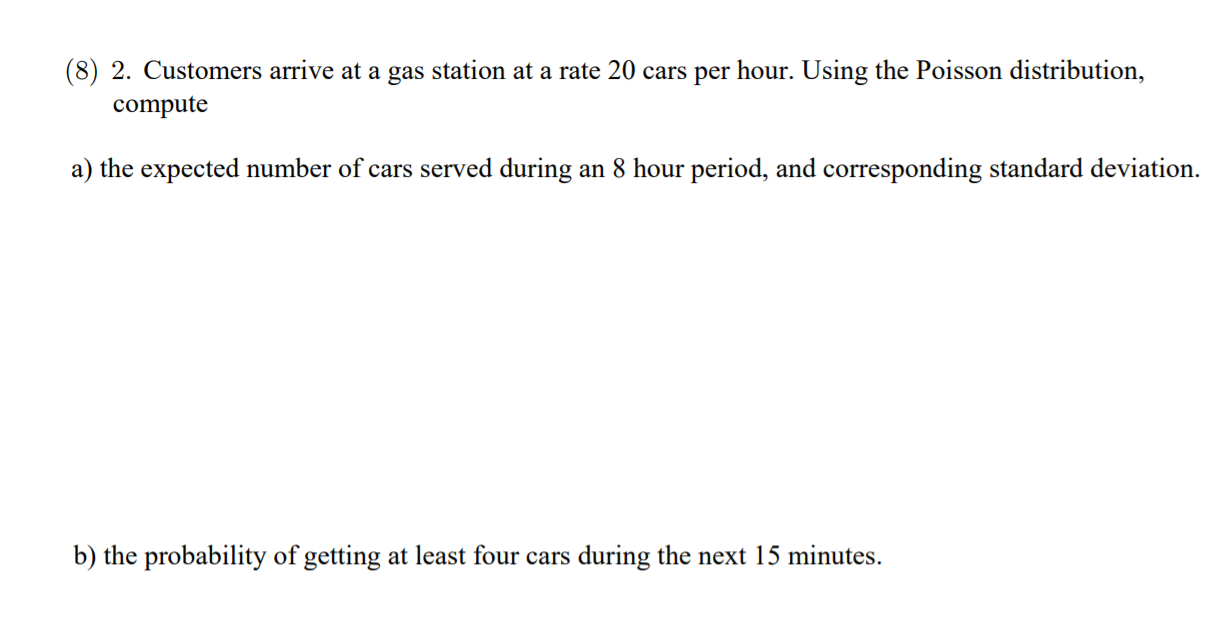 (8) 2. Customers arrive at a gas station at a rate 20 cars per hour. Using the Poisson distribution, compute

a) the expected number of cars served during an 8 hour period, and corresponding standard deviation.

b) the probability of getting at least four cars during the next 15 minutes.